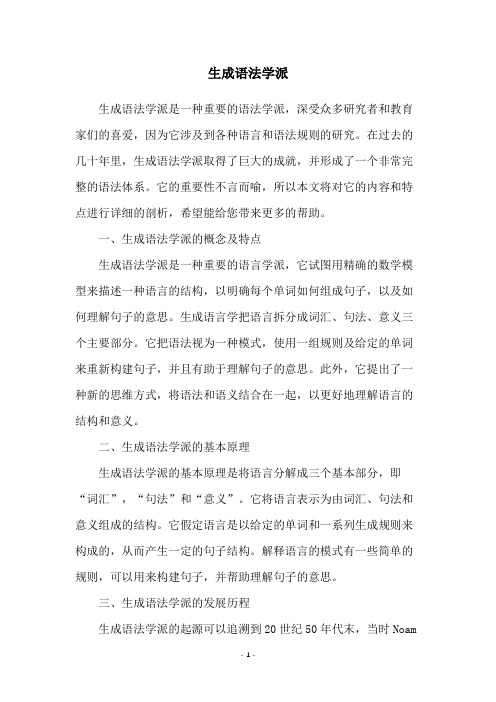 生成语法学派

生成语法学派是一种重要的语法学派，深受众多研究者和教育家们的喜爱，因为它涉及到各种语言和语法规则的研究。在过去的几十年里，生成语法学派取得了巨大的成就，并形成了一个非常完整的语法体系。它的重要性不言而喻，所以本文将对它的内容和特点进行详细的剖析，希望能给您带来更多的帮助。

一、生成语法学派的概念及特点

生成语法学派是一种重要的语言学派，它试图用精确的数学模型来描述一种语言的结构，以明确每个单词如何组成句子，以及如何理解句子的意思。生成语言学把语言拆分成词汇、句法、意义三个主要部分。它把语法视为一种模式，使用一组规则及给定的单词来重新构建句子，并且有助于理解句子的意思。此外，它提出了一种新的思维方式，将语法和语义结合在一起，以更好地理解语言的结构和意义。

二、生成语法学派的基本原理

生成语法学派的基本原理是将语言分解成三个基本部分，即“词汇”，“句法”和“意义”。它将语言表示为由词汇、句法和意义组成的结构。它假定语言是以给定的单词和一系列生成规则来构成的，从而产生一定的句子结构。解释语言的模式有一些简单的规则，可以用来构建句子，并帮助理解句子的意思。

三、生成语法学派的发展历程

生成语法学派的起源可以追溯到20世纪50年代末，当时Noam

- 1 -